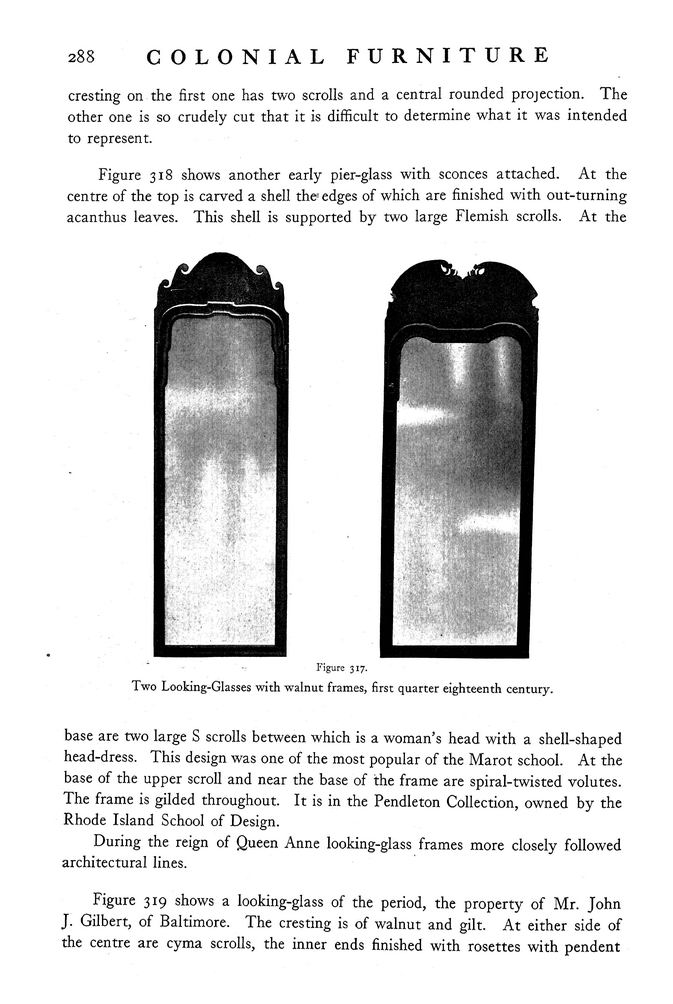 288 COLONIAL FURNITURE

cresting on the first one has two scrolls and a central rounded projection. The other one is so crudely cut that it is difficult to determine what it was intended to represent.

Figure 318 shows another early pier-glass with sconces attached. At the centre of the top is carved a shell the edges of which are finished with out-turning acanthus leaves. This shell is supported by two large Flemish scrolls. At the

Figure 317.
Two Looking-Glasses with walnut frames, first quarter eighteenth century.

base are two large S scrolls between which is a woman's head with a shell-shaped head-dress. This design was one of the most popular of the Marot school. At the base of the upper scroll and near the base of the frame are spiral-twisted volutes. The frame is gilded throughout. It is in the Pendleton Collection, owned by the Rhode Island School of Design.

During the reign of Queen Anne looking-glass frames more closely followed architectural lines.

Figure 319 shows a looking-glass of the period, the property of Mr. John J. Gilbert, of Baltimore. The cresting is of walnut and gilt. At either side of the centre are cyma scrolls, the inner ends finished with rosettes with pendent